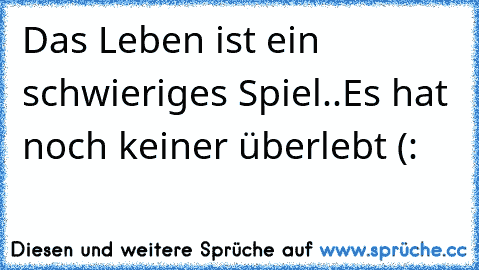 Das Leben ist ein schwieriges Spiel..Es hat noch keiner überlebt (:

Diesen und weitere Sprüche auf www.sprüche.cc